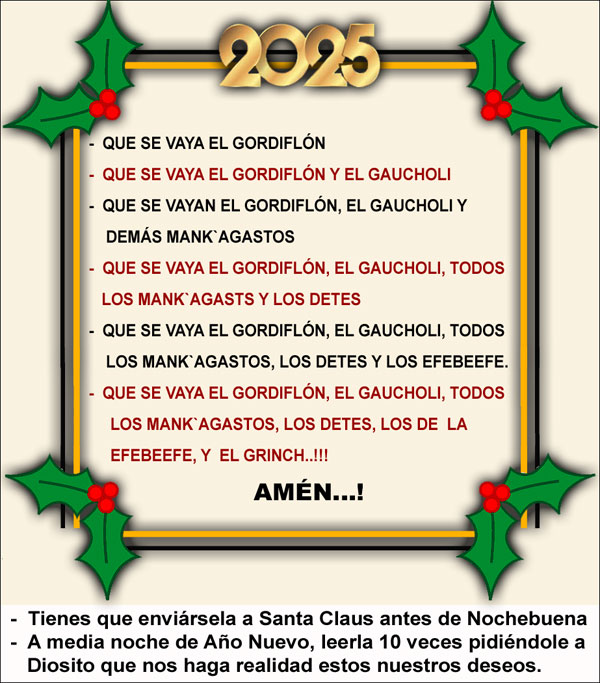 2025

- QUE SE VAYA EL GORDIFLÓN
- QUE SE VAYA EL GORDIFLÓN Y EL GAUCHOLI
- QUE SE VAYAN EL GORDIFLÓN, EL GAUCHOLI Y DEMÁS MANK`AGASTOS
- QUE SE VAYA EL GORDIFLÓN, EL GAUCHOLI, TODOS LOS MANK`AGASTS Y LOS DETES
- QUE SE VAYA EL GORDIFLÓN, EL GAUCHOLI, TODOS LOS MANK`AGASTOS, LOS DETES Y LOS EFEBEEFE.
- QUE SE VAYA EL GORDIFLÓN, EL GAUCHOLI, TODOS LOS MANK`AGASTOS, LOS DETES, LOS DE LA EFEBEEFE, Y EL GRINCH..!!!

AMÉN...!

- Tienes que enviársela a Santa Claus antes de Nochebuena
- A media noche de Año Nuevo, leerla 10 veces pidiéndole a Diosito que nos haga realidad estos nuestros deseos.